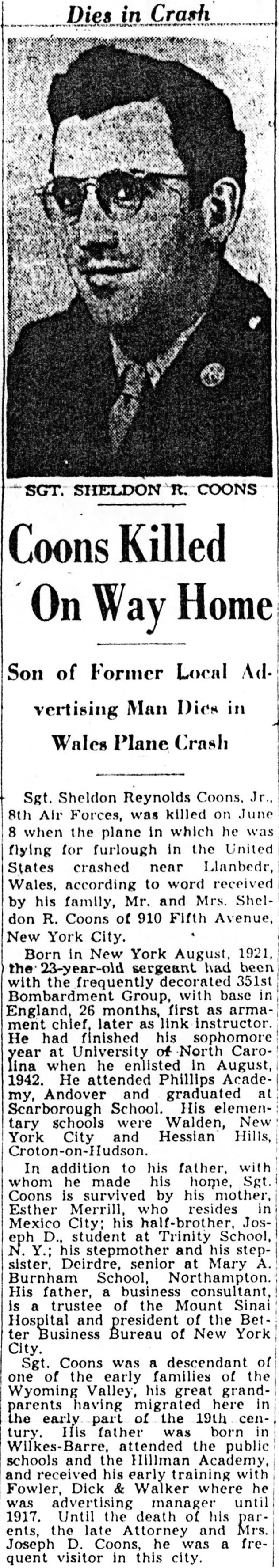 Dies in Crash

SGT. SHELDON R. COONS

Coons Killed On Way Home

Son of Former Local Advertising Man Dies in Wales Plane Crash

Sgt. Sheldon Reynolds Coons, Jr., 8th Air Forces, was killed on June 8 when the plane in which he was flying for furlough in the United States crashed near Llanbedr, Wales, according to word received by his family, Mr. and Mrs. Sheldon R. Coons of 910 Fifth Avenue, New York City.

Born in New York August, 1921, the 23-year-old sergeant had been with the frequently decorated 351st Bombardment Group, with base in England, 26 months, first as armament chief, later as link instructor. He had finished his sophomore year at University of North Carolina when he enlisted in August, 1942. He attended Phillips Academy, Andover and graduated at Scarborough School. His elementary schools were Walden, New York City and Hessian Hills, Croton-on-Hudson.

In addition to his father, with whom he made his home, Sgt. Coons is survived by his mother, Esther Merrill, who resides in Mexico City; his half-brother, Joseph D., student at Trinity School, N. Y.; his stepmother and his stepsister, Deirdre, senior at Mary A. Burnham School, Northampton. His father, a business consultant, is a trustee of the Mount Sinai Hospital and president of the Better Business Bureau of New York City.

Sgt. Coons was a descendant of one of the early families of the Wyoming Valley, his great grandparents having migrated here in the early part of the 19th century. His father was born in Wilkes-Barre, attended the public schools and the Hillman Academy, and received his early training with Fowler, Dick & Walker where he was advertising manager until 1917. Until the death of his parents, the late Attorney and Mrs. Joseph D. Coons, he was a frequent visitor in this city.